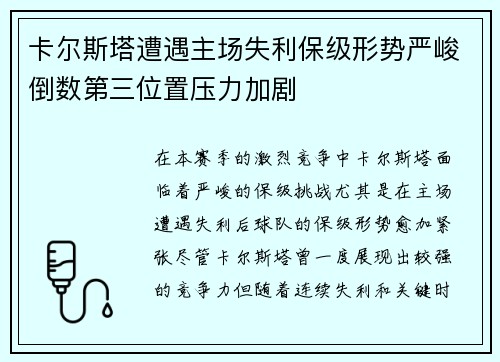 卡尔斯塔遭遇主场失利保级形势严峻倒数第三位置压力加剧

在本赛季的激烈竞争中卡尔斯塔面临着严峻的保级挑战尤其是在主场遭遇失利后球队的保级形势愈加紧张尽管卡尔斯塔曾一度展现出较强的竞争力但随着连续失利和关键时